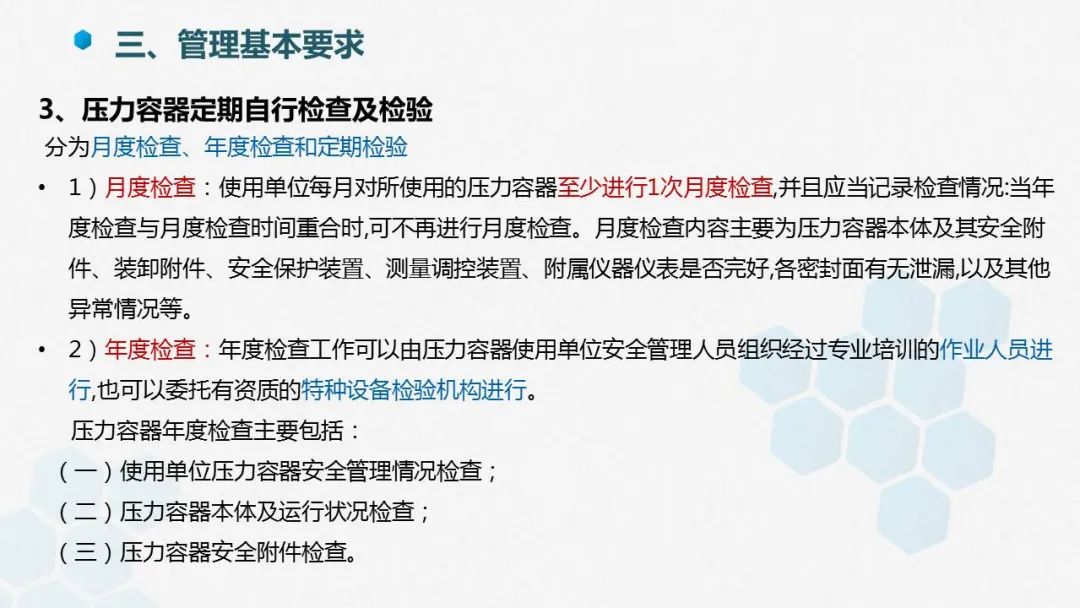 三、管理基本要求

3、压力容器定期自行检查及检验

分为月度检查、年度检查和定期检验

• 1）月度检查：使用单位每月对所使用的压力容器至少进行1次月度检查,并且应当记录检查情况:当年度检查与月度检查时间重合时,可不再进行月度检查。月度检查内容主要为压力容器本体及其安全附件、装卸附件、安全保护装置、测量调控装置、附属仪器仪表是否完好,各密封面有无泄漏,以及其他异常情况等。

• 2）年度检查：年度检查工作可以由压力容器使用单位安全管理人员组织经过专业培训的作业人员进行,也可以委托有资质的特种设备检验机构进行。

压力容器年度检查主要包括：

（一）使用单位压力容器安全管理情况检查；

（二）压力容器本体及运行状况检查；

（三）压力容器安全附件检查。